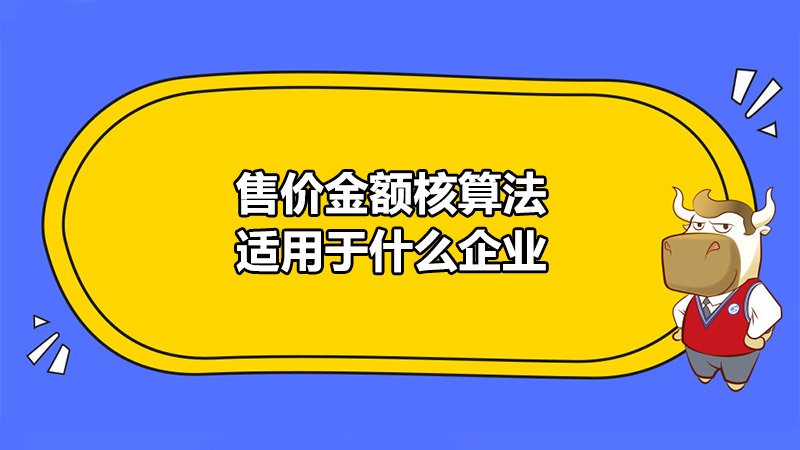 售价金额核算法
适用于什么企业